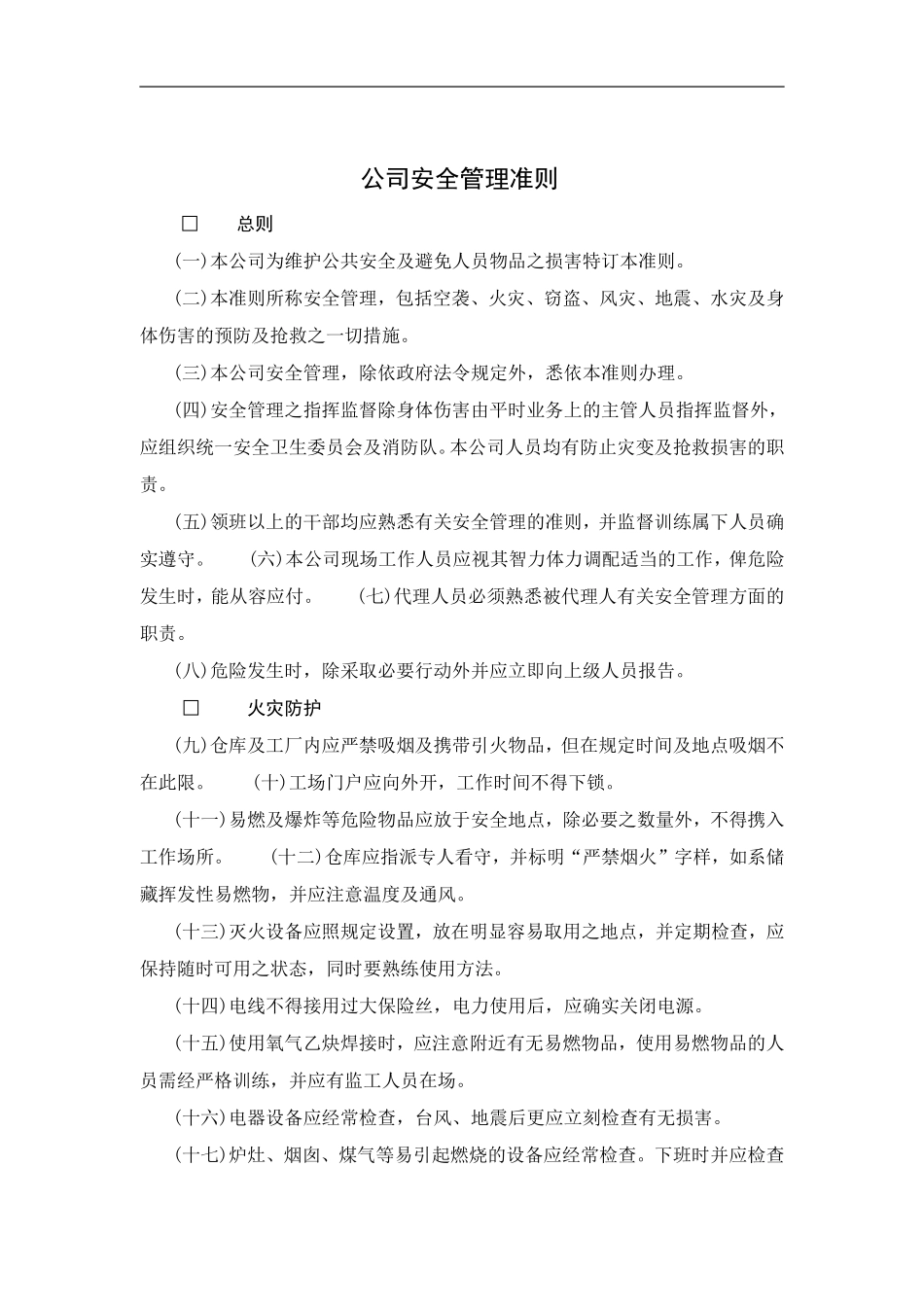 公司安全管理准则

□ 总则

(一)本公司为维护公共安全及避免人员物品之损害特订本准则。

(二)本准则所称安全管理，包括空袭、火灾、窃盗、风灾、地震、水灾及身体伤害的预防及抢救之一切措施。

(三)本公司安全管理，除依政府法令规定外，悉依本准则办理。

(四)安全管理之指挥监督除身体伤害由平时业务上的主管人员指挥监督外，应组织统一安全卫生委员会及消防队。本公司人员均有防止灾变及抢救损害的职责。

(五)领班以上的干部均应熟悉有关安全管理的准则，并监督训练属下人员确实遵守。 (六)本公司现场工作人员应视其智力体力调配适当的工作，俾危险发生时，能从容应付。 (七)代理人员必须熟悉被代理人有关安全管理方面的职责。

(八)危险发生时，除采取必要行动外并应立即向上级人员报告。

□ 火灾防护

(九)仓库及工厂内应严禁吸烟及携带引火物品，但在规定时间及地点吸烟不在此限。 (十)工场门户应向外开，工作时间不得下锁。

(十一)易燃及爆炸等危险物品应放于安全地点，除必要之数量外，不得携入工作场所。 (十二)仓库应指派专人看守，并标明“严禁烟火”字样，如系储藏挥发性易燃物，并应注意温度及通风。

(十三)灭火设备应照规定设置，放在明显容易取用之地点，并定期检查，应保持随时可用之状态，同时要熟练使用方法。

(十四)电线不得接用过大保险丝，电力使用后，应确实关闭电源。

(十五)使用氧气乙炔焊接时，应注意附近有无易燃物品，使用易燃物品的人员需经严格训练，并应有监工人员在场。

(十六)电器设备应经常检查，台风、地震后更应立刻检查有无损害。

(十七)炉灶、烟囱、煤气等易引起燃烧的设备应经常检查。下班时并应检查